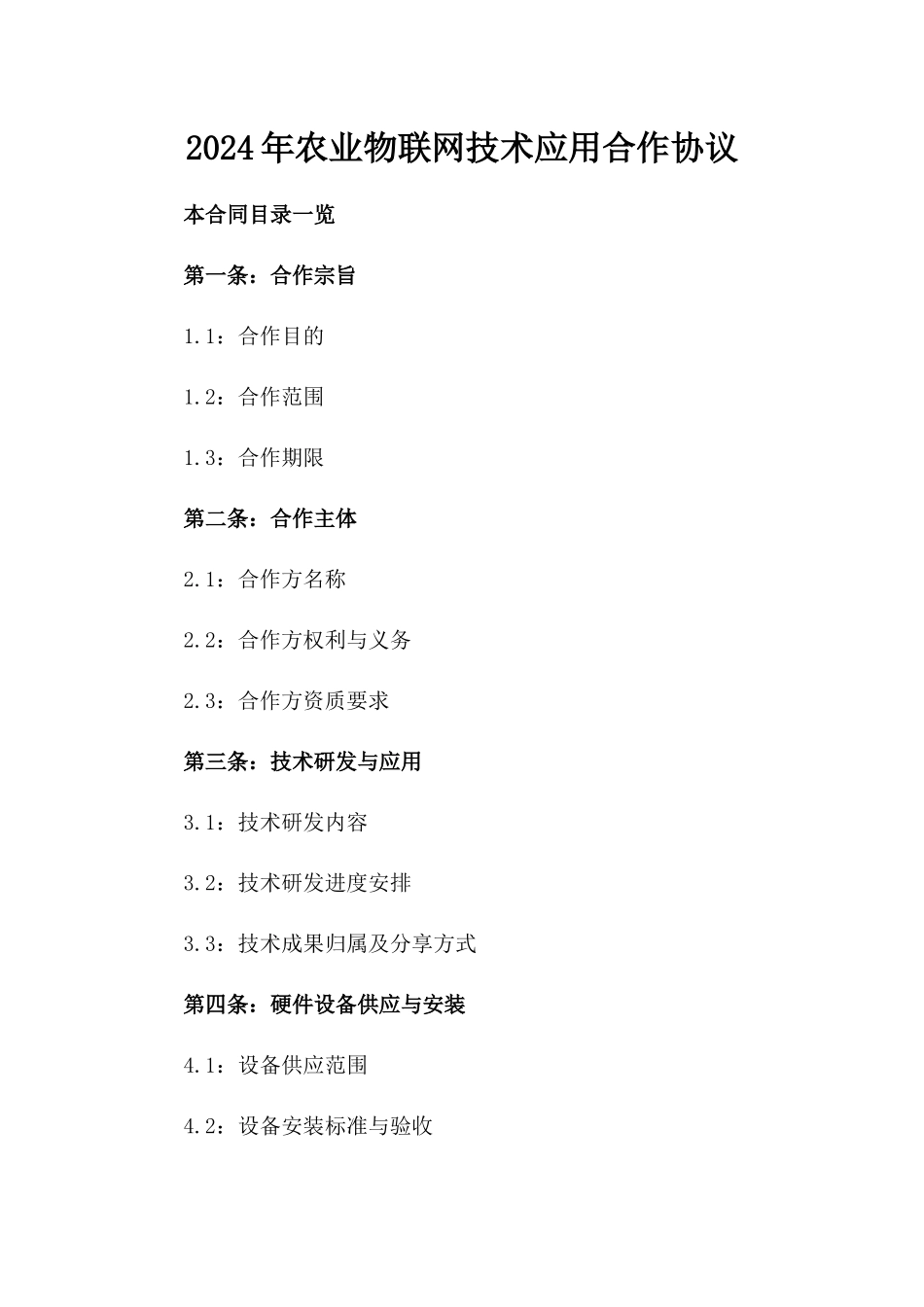 2024年农业物联网技术应用合作协议

本合同目录一览

第一条：合作宗旨

1.1：合作目的

1.2：合作范围

1.3：合作期限

第二条：合作主体

2.1：合作方名称

2.2：合作方权利与义务

2.3：合作方资质要求

第三条：技术研发与应用

3.1：技术研发内容

3.2：技术研发进度安排

3.3：技术成果归属及分享方式

第四条：硬件设备供应与安装

4.1：设备供应范围

4.2：设备安装标准与验收